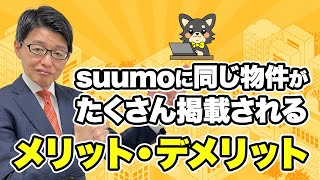 suumoに同じ物件が
たくさん掲載される
メリット・デメリット